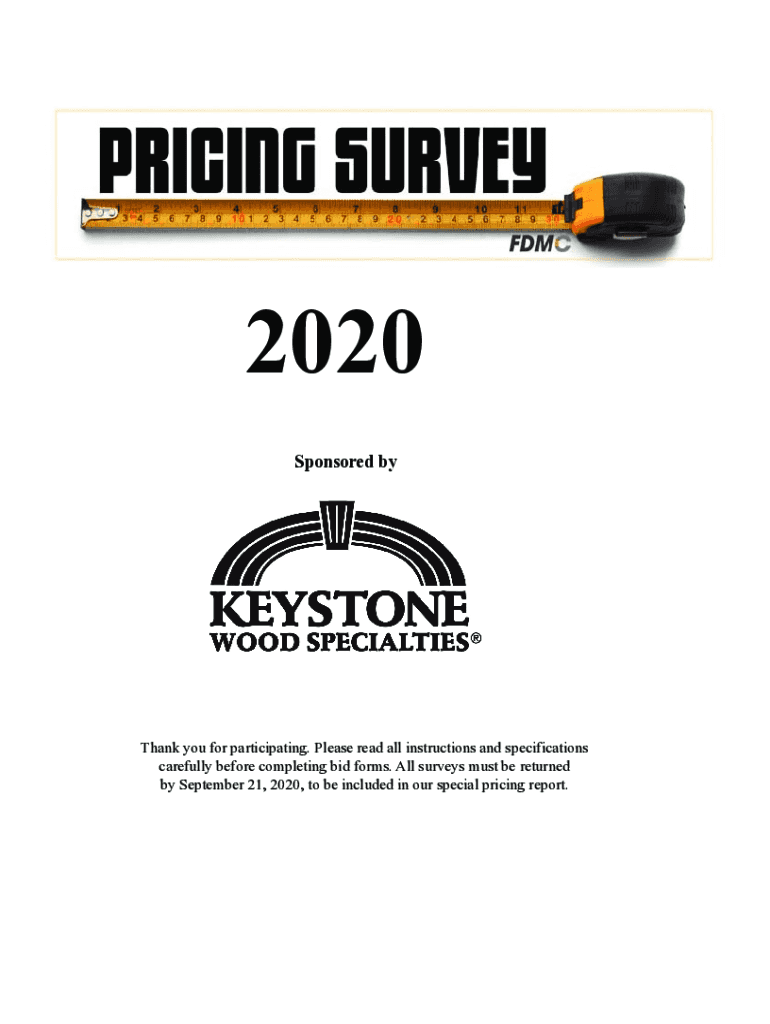 PRICING SURVEY

FDMC

2020

Sponsored by

KEYSTONE
WOOD SPECIALTIES®

Thank you for participating. Please read all instructions and specifications carefully before completing bid forms. All surveys must be returned by September 21, 2020, to be included in our special pricing report.